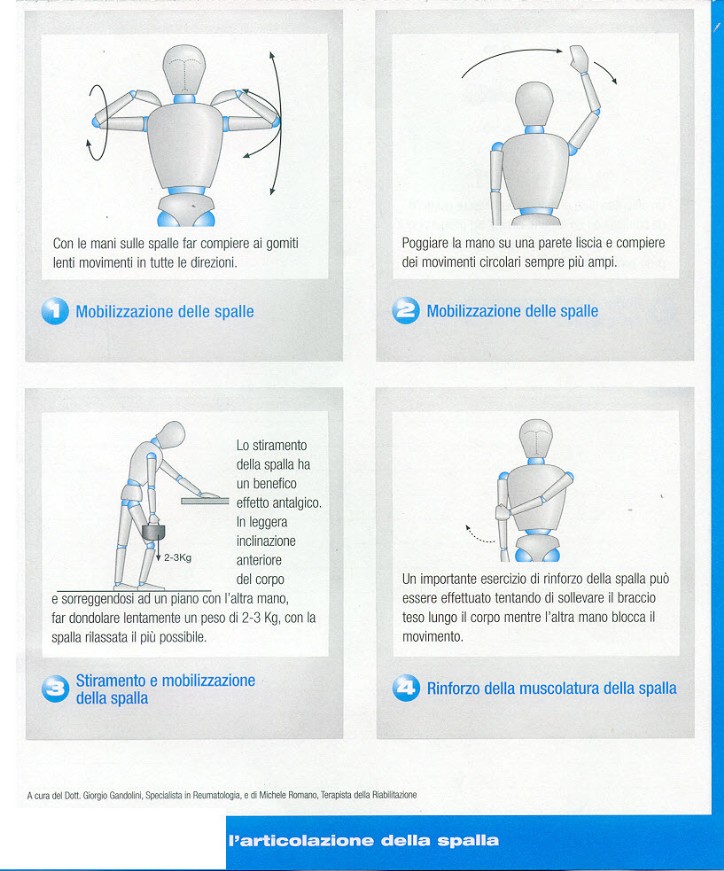 Con le mani sulle spalle far compiere ai gomiti lenti movimenti in tutte le direzioni.

1 Mobilizzazione delle spalle

Poggiare la mano su una parete liscia e compiere dei movimenti circolari sempre più ampi.

2 Mobilizzazione delle spalle

2-3Kg

Lo stiramento della spalla ha un benefico effetto antalgico. In leggera inclinazione anteriore del corpo e sorreggendosi ad un piano con l'altra mano, far dondolare lentamente un peso di 2-3 Kg, con la spalla rilassata il più possibile.

3 Stiramento e mobilizzazione della spalla

Un importante esercizio di rinforzo della spalla può essere effettuato tentando di sollevare il braccio teso lungo il corpo mentre l'altra mano blocca il movimento.

4 Rinforzo della muscolatura della spalla

A cura del Dott. Giorgio Gandolini, Specialista in Reumatologia, e di Michele Romano, Terapista della Riabilitazione

l'articolazione della spalla